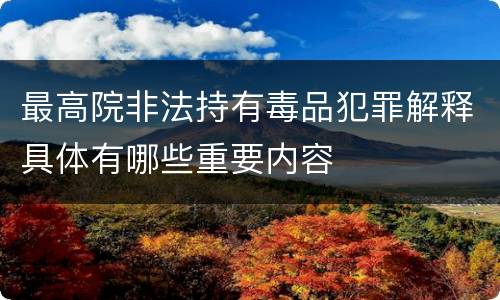 最高院非法持有毒品犯罪解释具体有哪些重要内容